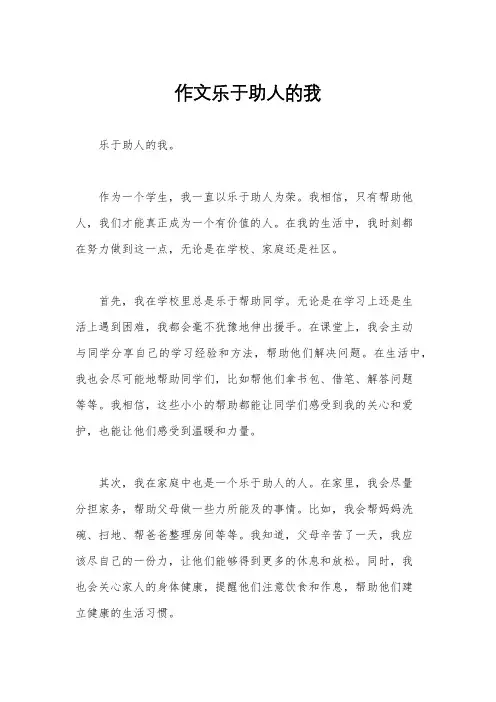 作文乐于助人的我

乐于助人的我。

作为一个学生，我一直以乐于助人为荣。我相信，只有帮助他人，我们才能真正成为一个有价值的人。在我的生活中，我时刻都在努力做到这一点，无论是在学校、家庭还是社区。

首先，我在学校里总是乐于帮助同学。无论是在学习上还是生活上遇到困难，我都会毫不犹豫地伸出援手。在课堂上，我会主动与同学分享自己的学习经验和方法，帮助他们解决问题。在生活中，我也会尽可能地帮助同学们，比如帮他们拿书包、借笔、解答问题等等。我相信，这些小小的帮助都能让同学们感受到我的关心和爱护，也能让他们感受到温暖和力量。

其次，我在家庭中也是一个乐于助人的人。在家里，我会尽量分担家务，帮助父母做一些力所能及的事情。比如，我会帮妈妈洗碗、扫地、帮爸爸整理房间等等。我知道，父母辛苦了一天，我应该尽自己的一份力，让他们能够得到更多的休息和放松。同时，我也会关心家人的身体健康，提醒他们注意饮食和作息，帮助他们建立健康的生活习惯。